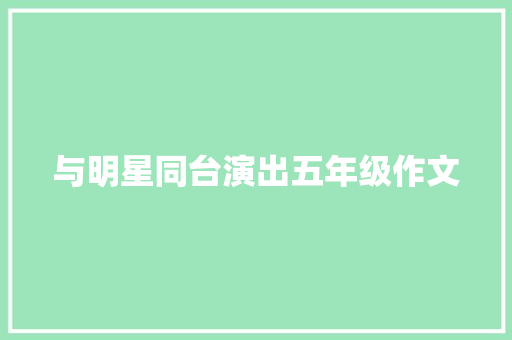 与明星同台演出五年级作文